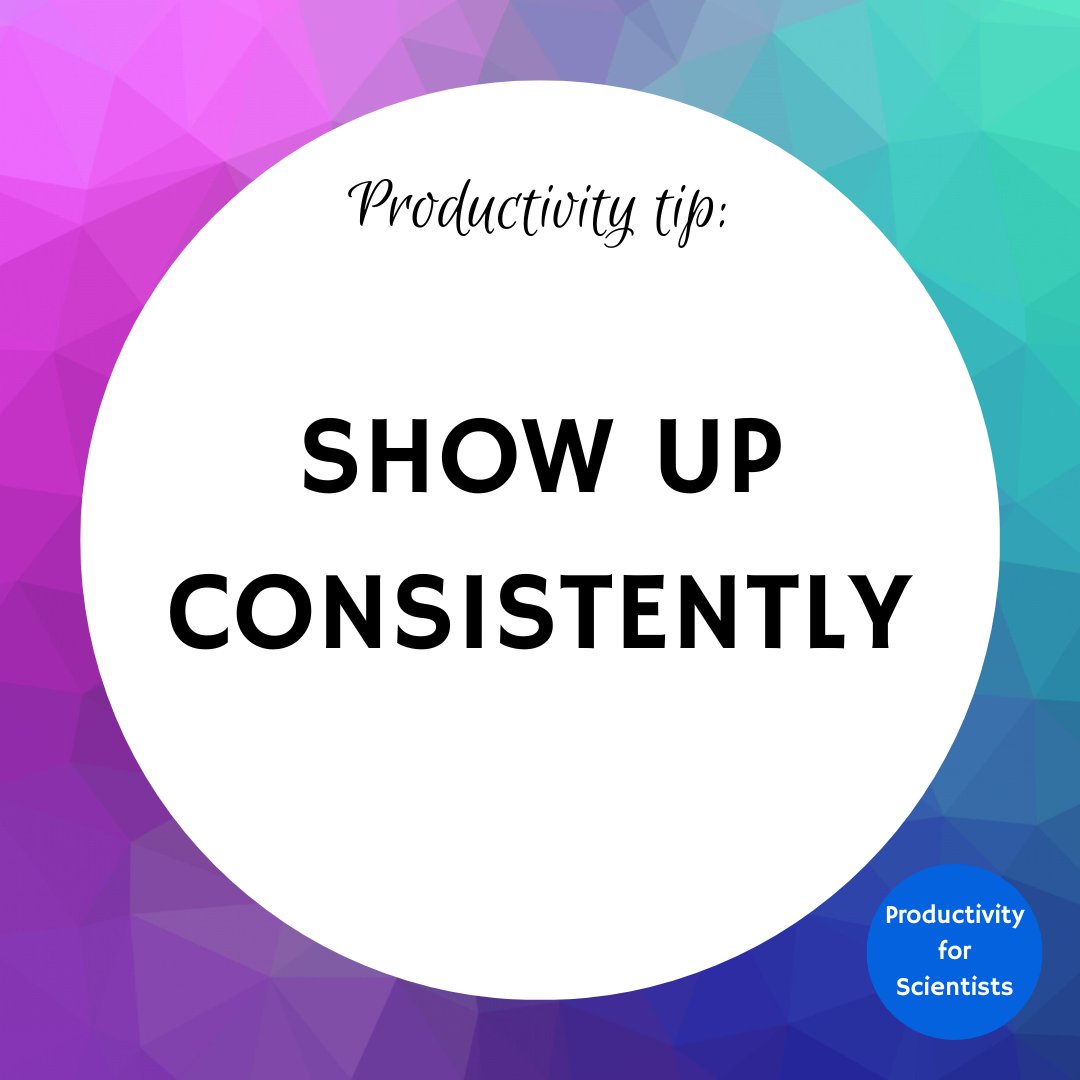 Productivity tip:

SHOW UP CONSISTENTLY

Productivity for Scientists